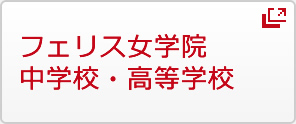 フェリス女学院
中学校・高等学校